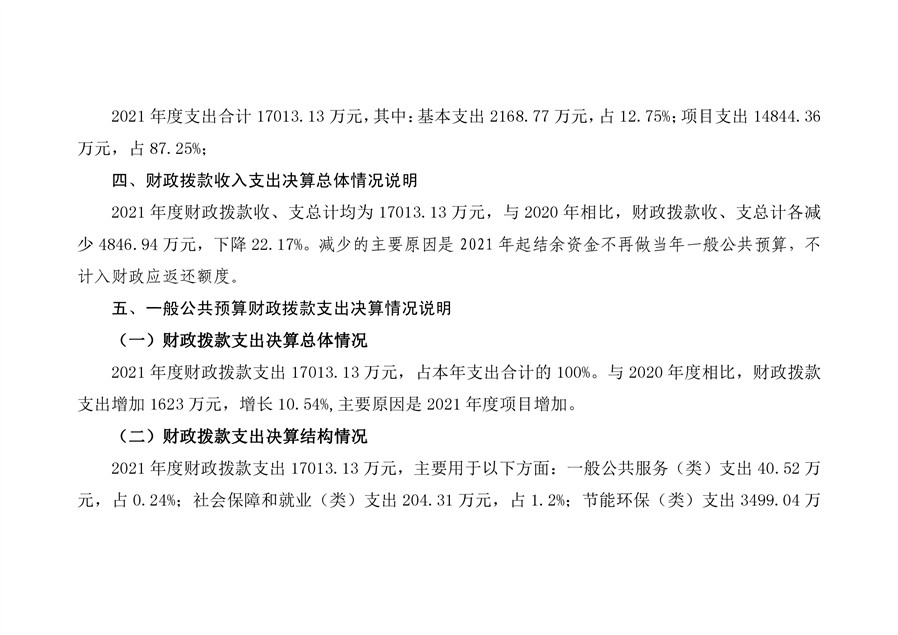 2021年度支出合计17013.13万元，其中：基本支出2168.77万元，占12.75%；项目支出14844.36万元，占87.25%；

四、财政拨款收入支出决算总体情况说明

2021年度财政拨款收、支总计均为17013.13万元，与2020年相比，财政拨款收、支总计各减少4846.94万元，下降22.17%。减少的主要原因是2021年起结余资金不再做当年一般公共预算，不计入财政应返还额度。

五、一般公共预算财政拨款支出决算情况说明

（一）财政拨款支出决算总体情况

2021年度财政拨款支出17013.13万元，占本年支出合计的100%。与2020年度相比，财政拨款支出增加1623万元，增长10.54%，主要原因是2021年度项目增加。

（二）财政拨款支出决算结构情况

2021年度财政拨款支出17013.13万元，主要用于以下方面：一般公共服务（类）支出40.52万元，占0.24%；社会保障和就业（类）支出204.31万元，占1.2%；节能环保（类）支出3499.04万